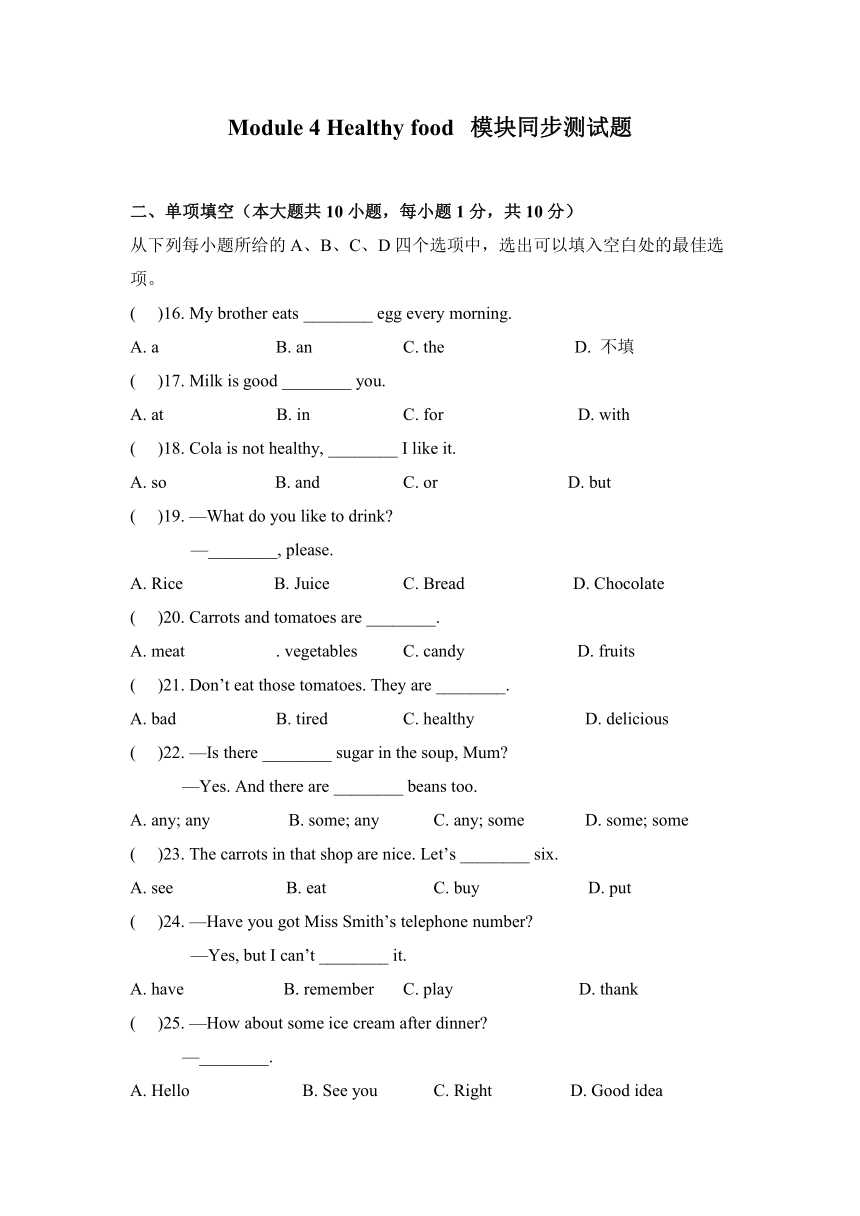 Module 4 Healthy food 模块同步测试题

二、单项填空（本大题共 10 小题，每小题 1 分，共 10 分）
从下列每小题所给的 A、B、C、D 四个选项中，选出可以填入空白处的最佳选项。

( )16. My brother eats ________ egg every morning.
A. a B. an C. the D. 不填

( )17. Milk is good ________ you.
A. at B. in C. for D. with

( )18. Cola is not healthy, ________ I like it.
A. so B. and C. or D. but

( )19. —What do you like to drink?
—________, please.
A. Rice B. Juice C. Bread D. Chocolate

( )20. Carrots and tomatoes are ________.
A. meat . vegetables C. candy D. fruits

( )21. Don’t eat those tomatoes. They are ________.
A. bad B. tired C. healthy D. delicious

( )22. —Is there ________ sugar in the soup, Mum?
—Yes. And there are ________ beans too.
A. any; any B. some; any C. any; some D. some; some

( )23. The carrots in that shop are nice. Let’s ________ six.
A. see B. eat C. buy D. put

( )24. —Have you got Miss Smith’s telephone number?
—Yes, but I can’t ________ it.
A. have B. remember C. play D. thank

( )25. —How about some ice cream after dinner?
—________.
A. Hello B. See you C. Right D. Good idea